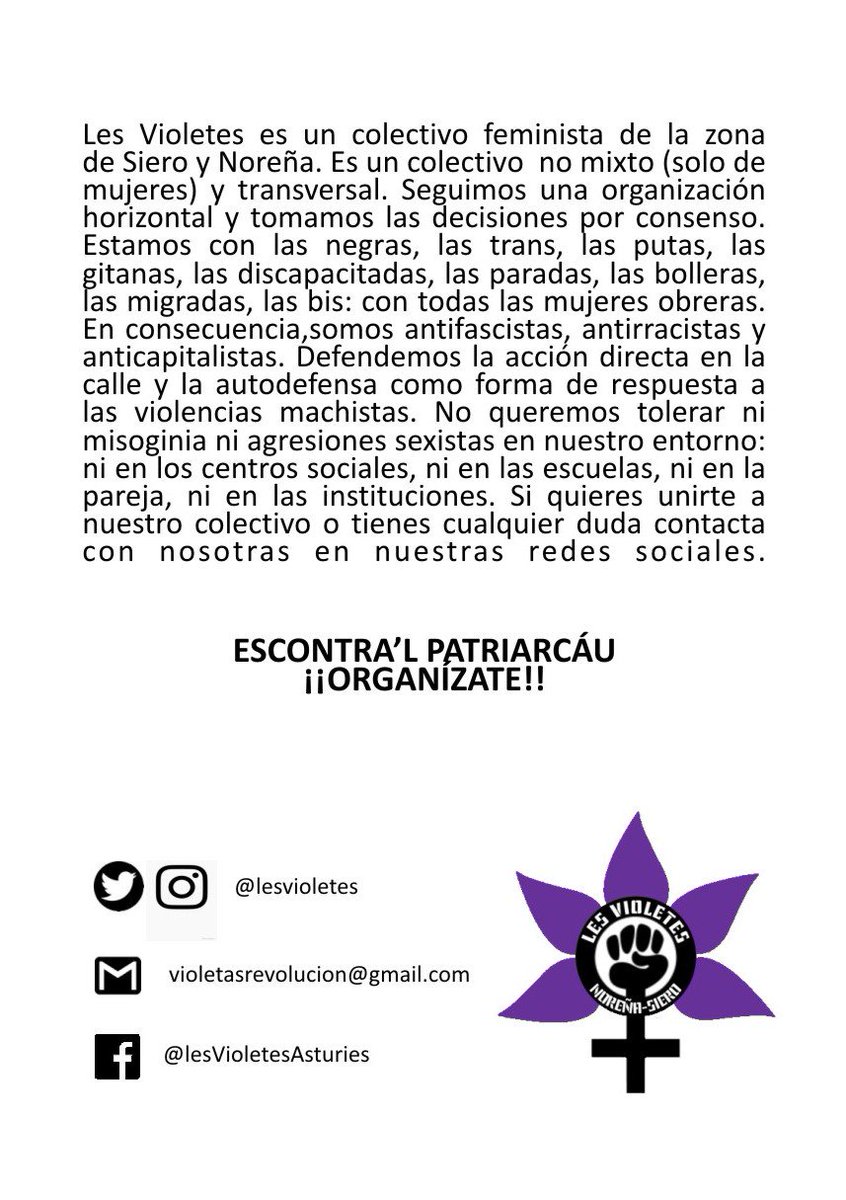 Les Violetes es un colectivo feminista de la zona de Siero y Noreña. Es un colectivo no mixto (solo de mujeres) y transversal. Seguimos una organización horizontal y tomamos las decisiones por consenso. Estamos con las negras, las trans, las putas, las gitanas, las discapacitadas, las paradas, las bolleras, las migradas, las bis: con todas las mujeres obreras. En consecuencia,somos antifascistas, antirracistas y anticapitalistas. Defendemos la acción directa en la calle y la autodefensa como forma de respuesta a las violencias machistas. No queremos tolerar ni misoginia ni agresiones sexistas en nuestro entorno: ni en los centros sociales, ni en las escuelas, ni en la pareja, ni en las instituciones. Si quieres unirte a nuestro colectivo o tienes cualquier duda contacta con nosotras en nuestras redes sociales.

ESCONTRA'L PATRIARCÁU
¡¡ORGANÍZATE!!

@lesvioletes

violetasrevolucion@gmail.com

@lesVioletesAsturies

LES VIOLETES
NOREÑA-SIERO